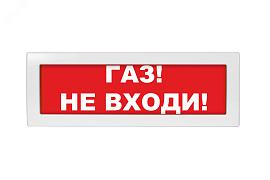 ГАЗ!
НЕ ВХОДИ!